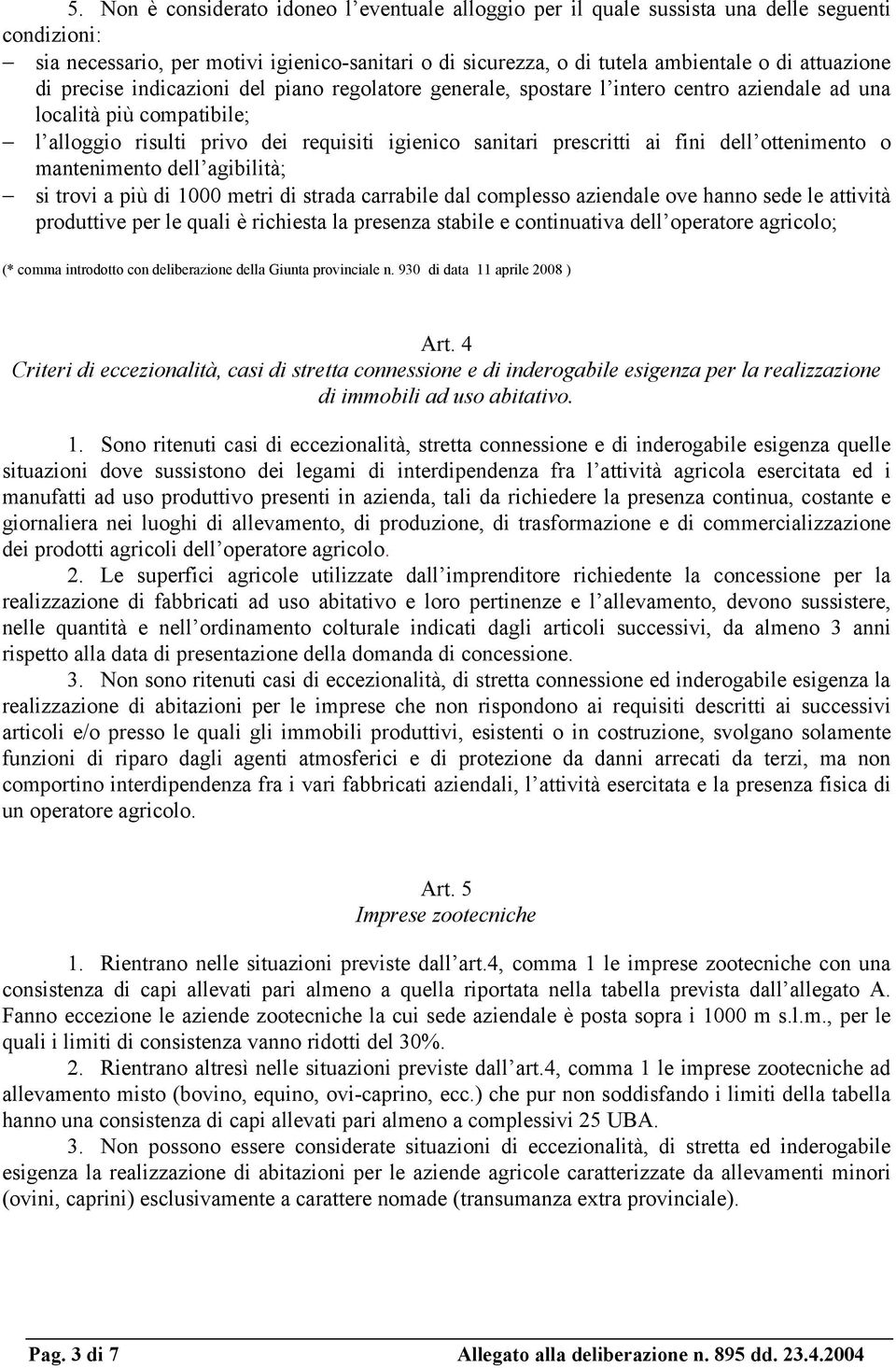 5. Non è considerato idoneo l'eventuale alloggio per il quale sussista una delle seguenti condizioni:

– sia necessario, per motivi igienico-sanitari o di sicurezza, o di tutela ambientale o di attuazione di precise indicazioni del piano regolatore generale, spostare l'intero centro aziendale ad una località più compatibile;

– l'alloggio risulti privo dei requisiti igienico sanitari prescritti ai fini dell'ottenimento o mantenimento dell'agibilità;

– si trovi a più di 1000 metri di strada carrabile dal complesso aziendale ove hanno sede le attività produttive per le quali è richiesta la presenza stabile e continuativa dell'operatore agricolo;

(* comma introdotto con deliberazione della Giunta provinciale n. 930 di data 11 aprile 2008 )

Art. 4
Criteri di eccezionalità, casi di stretta connessione e di inderogabile esigenza per la realizzazione di immobili ad uso abitativo.

1. Sono ritenuti casi di eccezionalità, stretta connessione e di inderogabile esigenza quelle situazioni dove sussistono dei legami di interdipendenza fra l'attività agricola esercitata ed i manufatti ad uso produttivo presenti in azienda, tali da richiedere la presenza continua, costante e giornaliera nei luoghi di allevamento, di produzione, di trasformazione e di commercializzazione dei prodotti agricoli dell'operatore agricolo.

2. Le superfici agricole utilizzate dall'imprenditore richiedente la concessione per la realizzazione di fabbricati ad uso abitativo e loro pertinenze e l'allevamento, devono sussistere, nelle quantità e nell'ordinamento colturale indicati dagli articoli successivi, da almeno 3 anni rispetto alla data di presentazione della domanda di concessione.

3. Non sono ritenuti casi di eccezionalità, di stretta connessione ed inderogabile esigenza la realizzazione di abitazioni per le imprese che non rispondono ai requisiti descritti ai successivi articoli e/o presso le quali gli immobili produttivi, esistenti o in costruzione, svolgano solamente funzioni di riparo dagli agenti atmosferici e di protezione da danni arrecati da terzi, ma non comportino interdipendenza fra i vari fabbricati aziendali, l'attività esercitata e la presenza fisica di un operatore agricolo.

Art. 5
Imprese zootecniche

1. Rientrano nelle situazioni previste dall'art.4, comma 1 le imprese zootecniche con una consistenza di capi allevati pari almeno a quella riportata nella tabella prevista dall'allegato A. Fanno eccezione le aziende zootecniche la cui sede aziendale è posta sopra i 1000 m s.l.m., per le quali i limiti di consistenza vanno ridotti del 30%.

2. Rientrano altresì nelle situazioni previste dall'art.4, comma 1 le imprese zootecniche ad allevamento misto (bovino, equino, ovi-caprino, ecc.) che pur non soddisfando i limiti della tabella hanno una consistenza di capi allevati pari almeno a complessivi 25 UBA.

3. Non possono essere considerate situazioni di eccezionalità, di stretta ed inderogabile esigenza la realizzazione di abitazioni per le aziende agricole caratterizzate da allevamenti minori (ovini, caprini) esclusivamente a carattere nomade (transumanza extra provinciale).

Pag. 3 di 7 Allegato alla deliberazione n. 895 dd. 23.4.2004